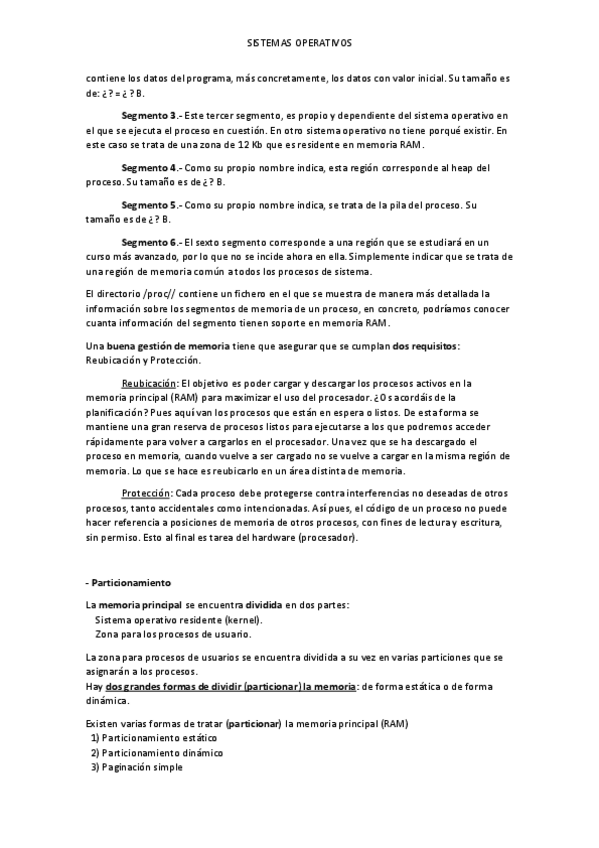 SISTEMAS OPERATIVOS

contiene los datos del programa, más concretamente, los datos con valor inicial. Su tamaño es de: ¿ ? = ¿ ? B.

Segmento 3.- Este tercer segmento, es propio y dependiente del sistema operativo en el que se ejecuta el proceso en cuestión. En otro sistema operativo no tiene porqué existir. En este caso se trata de una zona de 12 Kb que es residente en memoria RAM.

Segmento 4.- Como su propio nombre indica, esta región corresponde al heap del proceso. Su tamaño es de ¿ ? B.

Segmento 5.- Como su propio nombre indica, se trata de la pila del proceso. Su tamaño es de ¿ ? B.

Segmento 6.- El sexto segmento corresponde a una región que se estudiará en un curso más avanzado, por lo que no se incide ahora en ella. Simplemente indicar que se trata de una región de memoria común a todos los procesos de sistema.

El directorio /proc// contiene un fichero en el que se muestra de manera más detallada la información sobre los segmentos de memoria de un proceso, en concreto, podríamos conocer cuanta información del segmento tienen soporte en memoria RAM.

Una buena gestión de memoria tiene que asegurar que se cumplan dos requisitos: Reubicación y Protección.

Reubicación: El objetivo es poder cargar y descargar los procesos activos en la memoria principal (RAM) para maximizar el uso del procesador. ¿Os acordáis de la planificación? Pues aquí van los procesos que están en espera o listos. De esta forma se mantiene una gran reserva de procesos listos para ejecutarse a los que podremos acceder rápidamente para volver a cargarlos en el procesador. Una vez que se ha descargado el proceso en memoria, cuando vuelve a ser cargado no se vuelve a cargar en la misma región de memoria. Lo que se hace es reubicarlo en un área distinta de memoria.

Protección: Cada proceso debe protegerse contra interferencias no deseadas de otros procesos, tanto accidentales como intencionadas. Así pues, el código de un proceso no puede hacer referencia a posiciones de memoria de otros procesos, con fines de lectura y escritura, sin permiso. Esto al final es tarea del hardware (procesador).

- Particionamiento

La memoria principal se encuentra dividida en dos partes:
Sistema operativo residente (kernel).
Zona para los procesos de usuario.

La zona para procesos de usuarios se encuentra dividida a su vez en varias particiones que se asignarán a los procesos.
Hay dos grandes formas de dividir (particionar) la memoria: de forma estática o de forma dinámica.

Existen varias formas de tratar (particionar) la memoria principal (RAM)
1) Particionamiento estático
2) Particionamiento dinámico
3) Paginación simple